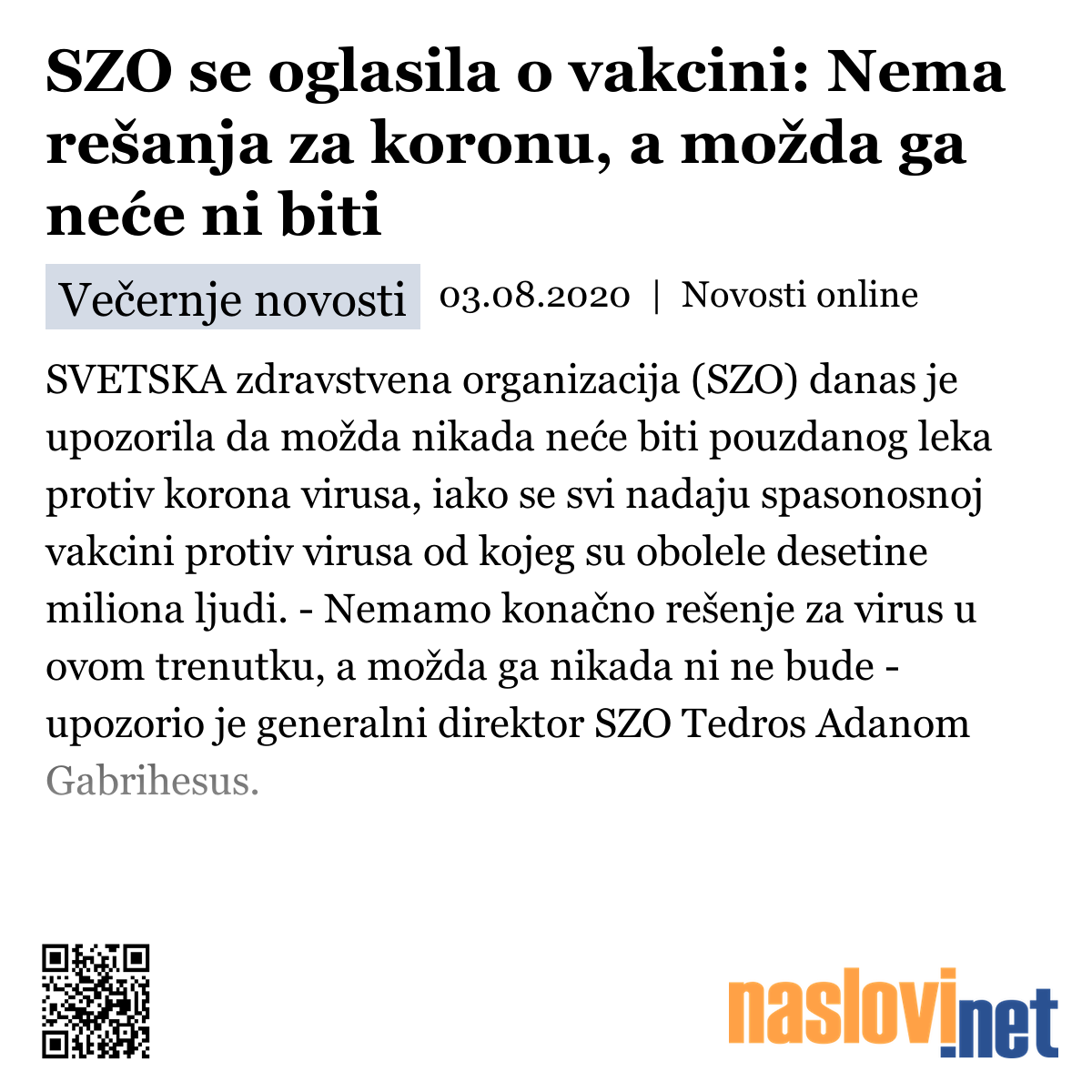 SZO se oglasila o vakcini: Nema rešanja za koronu, a možda ga neće ni biti

Večernje novosti 03.08.2020 | Novosti online

SVETSKA zdravstvena organizacija (SZO) danas je upozorila da možda nikada neće biti pouzdanog leka protiv korona virusa, iako se svi nadaju spasonosnoj vakcini protiv virusa od kojeg su obolele desetine miliona ljudi. - Nemamo konačno rešenje za virus u ovom trenutku, a možda ga nikada ni ne bude - upozorio je generalni direktor SZO Tedros Adanom Gabrihesus.

naslovi.net